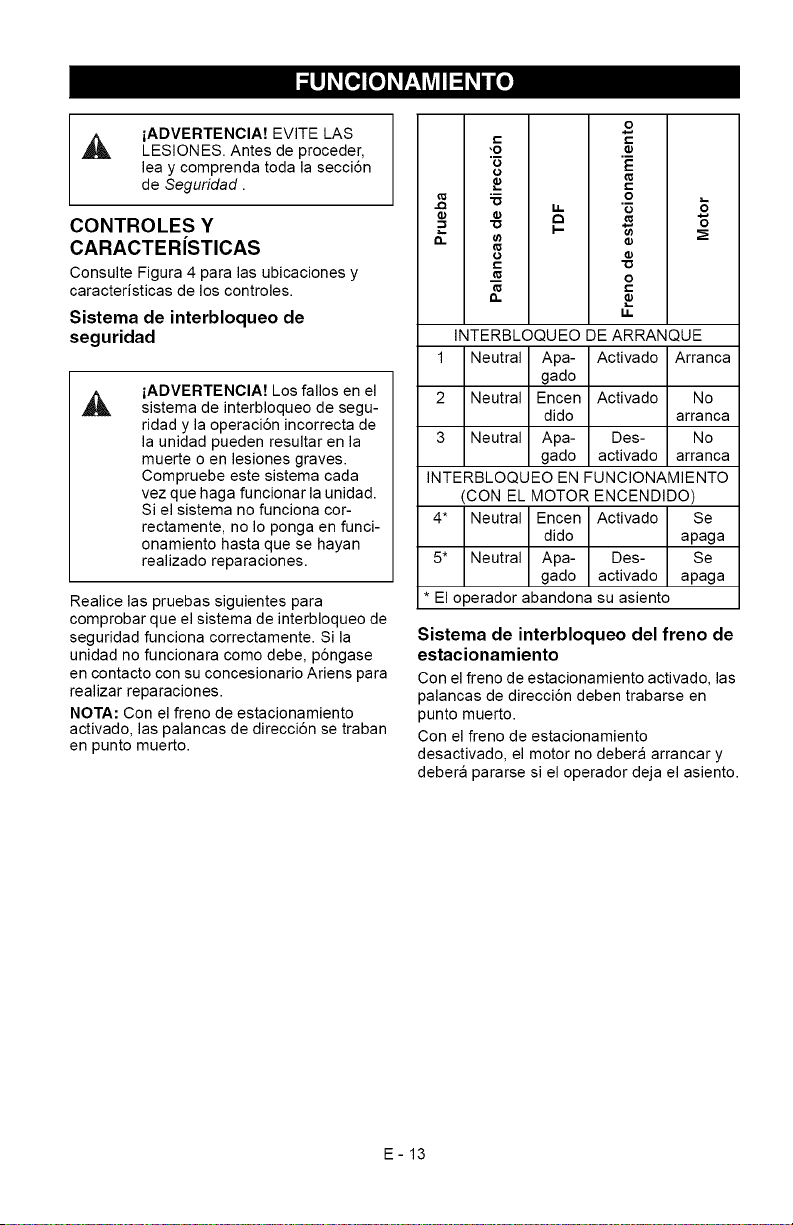 FUNCIONAMIENTO

¡ADVERTENCIA! EVITE LAS LESIONES. Antes de proceder, lea y comprenda toda la sección de Seguridad .

CONTROLES Y CARACTERÍSTICAS

Consulte Figura 4 para las ubicaciones y características de los controles.

Sistema de interbloqueo de seguridad

¡ADVERTENCIA! Los fallos en el sistema de interbloqueo de seguridad y la operación incorrecta de la unidad pueden resultar en la muerte o en lesiones graves. Compruebe este sistema cada vez que haga funcionar la unidad. Si el sistema no funciona correctamente, no lo ponga en funcionamiento hasta que se hayan realizado reparaciones.

Realice las pruebas siguientes para comprobar que el sistema de interbloqueo de seguridad funciona correctamente. Si la unidad no funcionara como debe, póngase en contacto con su concesionario Ariens para realizar reparaciones.

NOTA: Con el freno de estacionamiento activado, las palancas de dirección se traban en punto muerto.

| Prueba | Palancas de dirección | TDF | Freno de estacionamiento | Motor |
|---|---|---|---|---|
| INTERBLOQUEO DE ARRANQUE | | | | |
| 1 | Neutral | Apagado | Activado | Arranca |
| 2 | Neutral | Encendido | Activado | No arranca |
| 3 | Neutral | Apagado | Desactivado | No arranca |
| INTERBLOQUEO EN FUNCIONAMIENTO (CON EL MOTOR ENCENDIDO) | | | | |
| 4* | Neutral | Encendido | Activado | Se apaga |
| 5* | Neutral | Apagado | Desactivado | Se apaga |
| * El operador abandona su asiento | | | | |

Sistema de interbloqueo del freno de estacionamiento

Con el freno de estacionamiento activado, las palancas de dirección deben trabarse en punto muerto.

Con el freno de estacionamiento desactivado, el motor no deberá arrancar y deberá pararse si el operador deja el asiento.

E - 13